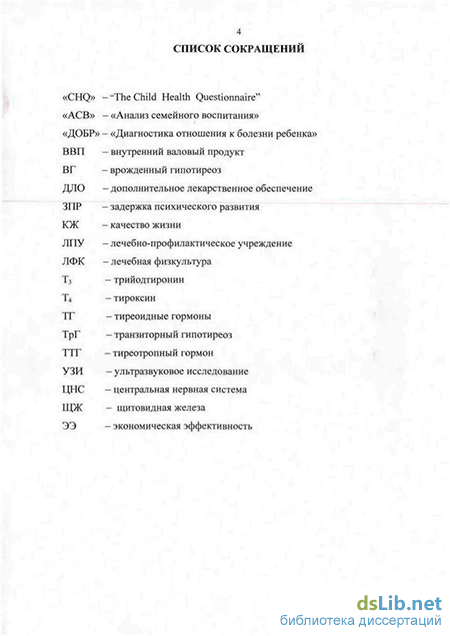 4

СПИСОК СОКРАЩЕНИЙ

«CHQ» – "The Child Health Questionnaire"
«АСВ» – «Анализ семейного воспитания»
«ДОБР» – «Диагностика отношения к болезни ребенка»
ВВП – внутренний валовый продукт
ВГ – врожденный гипотиреоз
ДЛО – дополнительное лекарственное обеспечение
ЗПР – задержка психического развития
КЖ – качество жизни
ЛПУ – лечебно-профилактическое учреждение
ЛФК – лечебная физкультура
$T_3$ – трийодтиронин
$T_4$ – тироксин
ТГ – тиреоидные гормоны
ТрГ – транзиторный гипотиреоз
ТТГ – тиреотропный гормон
УЗИ – ультразвуковое исследование
ЦНС – центральная нервная система
ЩЖ – щитовидная железа
ЭЭ – экономическая эффективность

dsLib.net
библиотека диссертаций